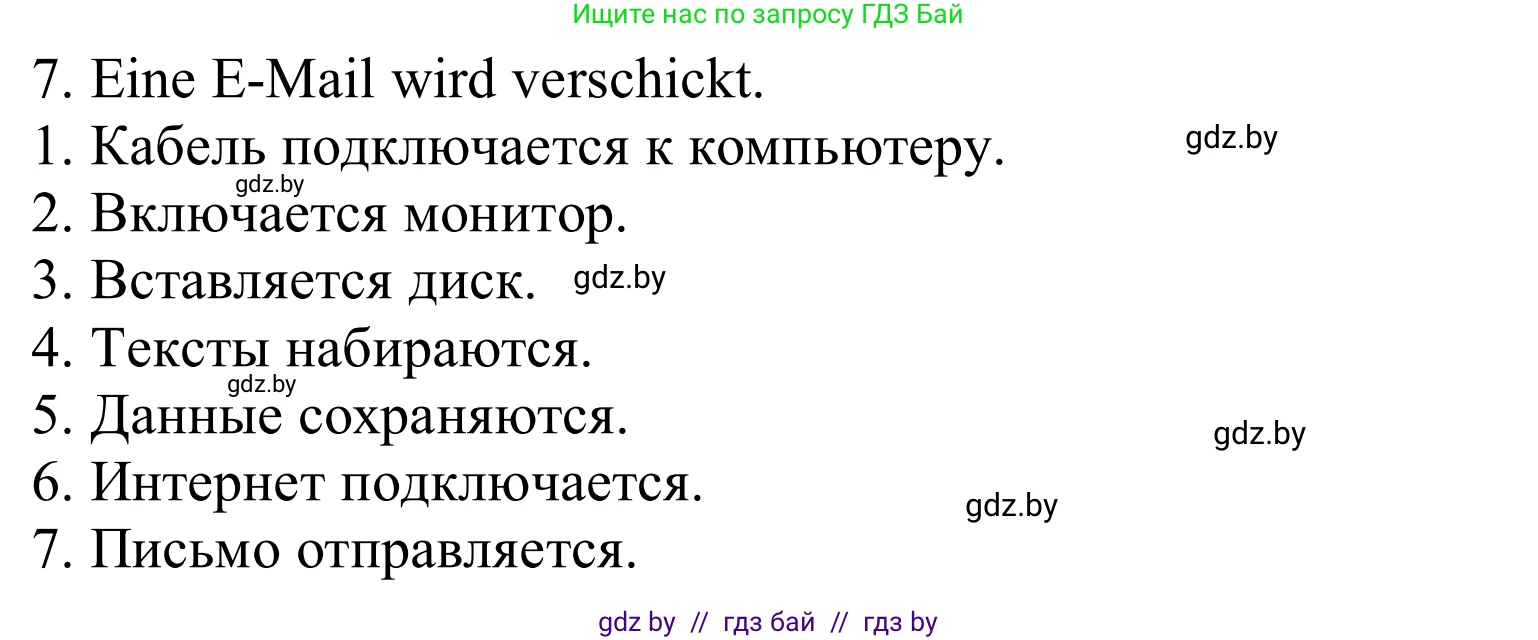 Ищите нас по запросу ГДЗ Бай

7. Eine E-Mail wird verschickt.
1. Кабель подключается к компьютеру.
gdz.by
gdz.by
2. Включается монитор.
3. Вставляется диск.
gdz.by
4. Тексты набираются.
gdz.by
5. Данные сохраняются.
gdz.by
6. Интернет подключается.
gdz.by
7. Письмо отправляется.

gdz by // гдз бай // гдз by